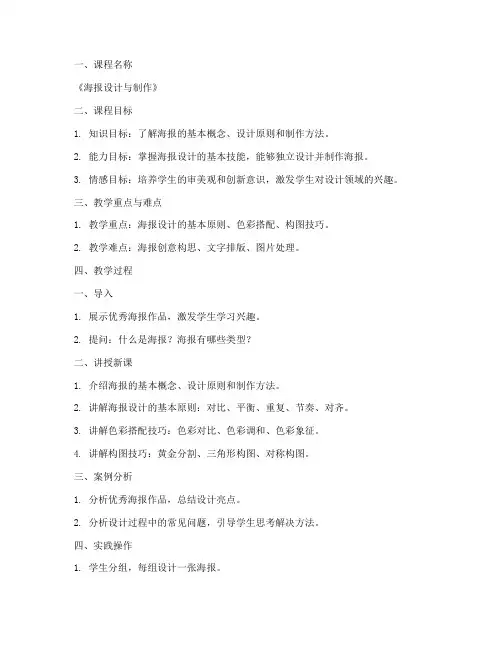 一、课程名称

《海报设计与制作》

二、课程目标

1. 知识目标：了解海报的基本概念、设计原则和制作方法。

2. 能力目标：掌握海报设计的基本技能，能够独立设计并制作海报。

3. 情感目标：培养学生的审美观和创新意识，激发学生对设计领域的兴趣。

三、教学重点与难点

1. 教学重点：海报设计的基本原则、色彩搭配、构图技巧。

2. 教学难点：海报创意构思、文字排版、图片处理。

四、教学过程

一、导入

1. 展示优秀海报作品，激发学生学习兴趣。

2. 提问：什么是海报？海报有哪些类型？

二、讲授新课

1. 介绍海报的基本概念、设计原则和制作方法。

2. 讲解海报设计的基本原则：对比、平衡、重复、节奏、对齐。

3. 讲解色彩搭配技巧：色彩对比、色彩调和、色彩象征。

4. 讲解构图技巧：黄金分割、三角形构图、对称构图。

三、案例分析

1. 分析优秀海报作品，总结设计亮点。

2. 分析设计过程中的常见问题，引导学生思考解决方法。

四、实践操作

1. 学生分组，每组设计一张海报。